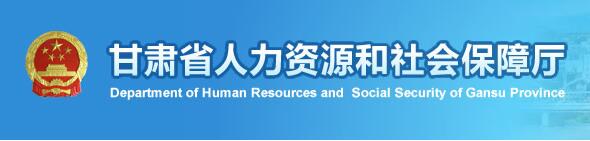 甘肃省人力资源和社会保障厅
Department of Human Resources and Social Security of Gansu Province